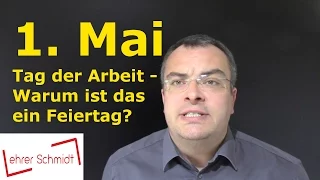 1. Mai

Tag der Arbeit - Warum ist das ein Feiertag?

Lehrer Schmidt